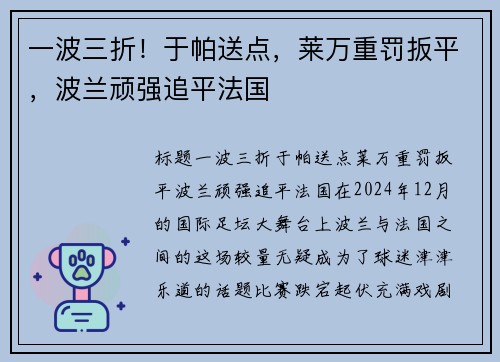 一波三折！于帕送点，莱万重罚扳平，波兰顽强追平法国

标题一波三折于帕送点莱万重罚扳平波兰顽强追平法国在2024年12月的国际足坛大舞台上波兰与法国之间的这场较量无疑成为了球迷津津乐道的话题比赛跌宕起伏充满戏剧